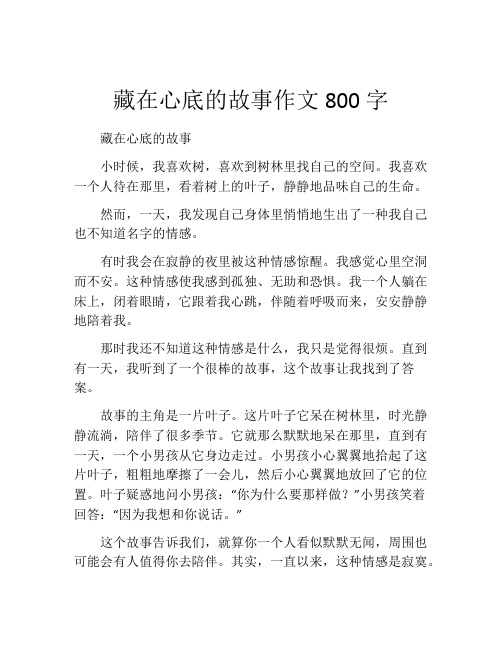 藏在心底的故事作文 800 字

藏在心底的故事

小时候，我喜欢树，喜欢到树林里找自己的空间。我喜欢一个人待在那里，看着树上的叶子，静静地品味自己的生命。

然而，一天，我发现自己身体里悄悄地生出了一种我自己也不知道名字的情感。

有时我会在寂静的夜里被这种情感惊醒。我感觉心里空洞而不安。这种情感使我感到孤独、无助和恐惧。我一个人躺在床上，闭着眼睛，它跟着我心跳，伴随着呼吸而来，安安静静地陪着我。

那时我还不知道这种情感是什么，我只是觉得很烦。直到有一天，我听到了一个很棒的故事，这个故事让我找到了答案。

故事的主角是一片叶子。这片叶子它呆在树林里，时光静静流淌，陪伴了很多季节。它就那么默默地呆在那里，直到有一天，一个小男孩从它身边走过。小男孩小心翼翼地拾起了这片叶子，粗粗地摩擦了一会儿，然后小心翼翼地放回了它的位置。叶子疑惑地问小男孩：“你为什么要那样做？”小男孩笑着回答：“因为我想和你说话。”

这个故事告诉我们，就算你一个人看似默默无闻，周围也可能会有人值得你去陪伴。其实，一直以来，这种情感是寂寞。